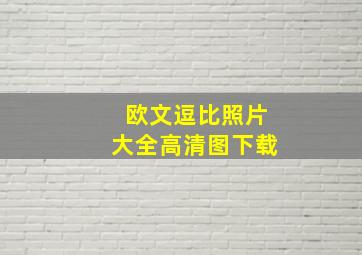 欧文逗比照片
大全高清图下载